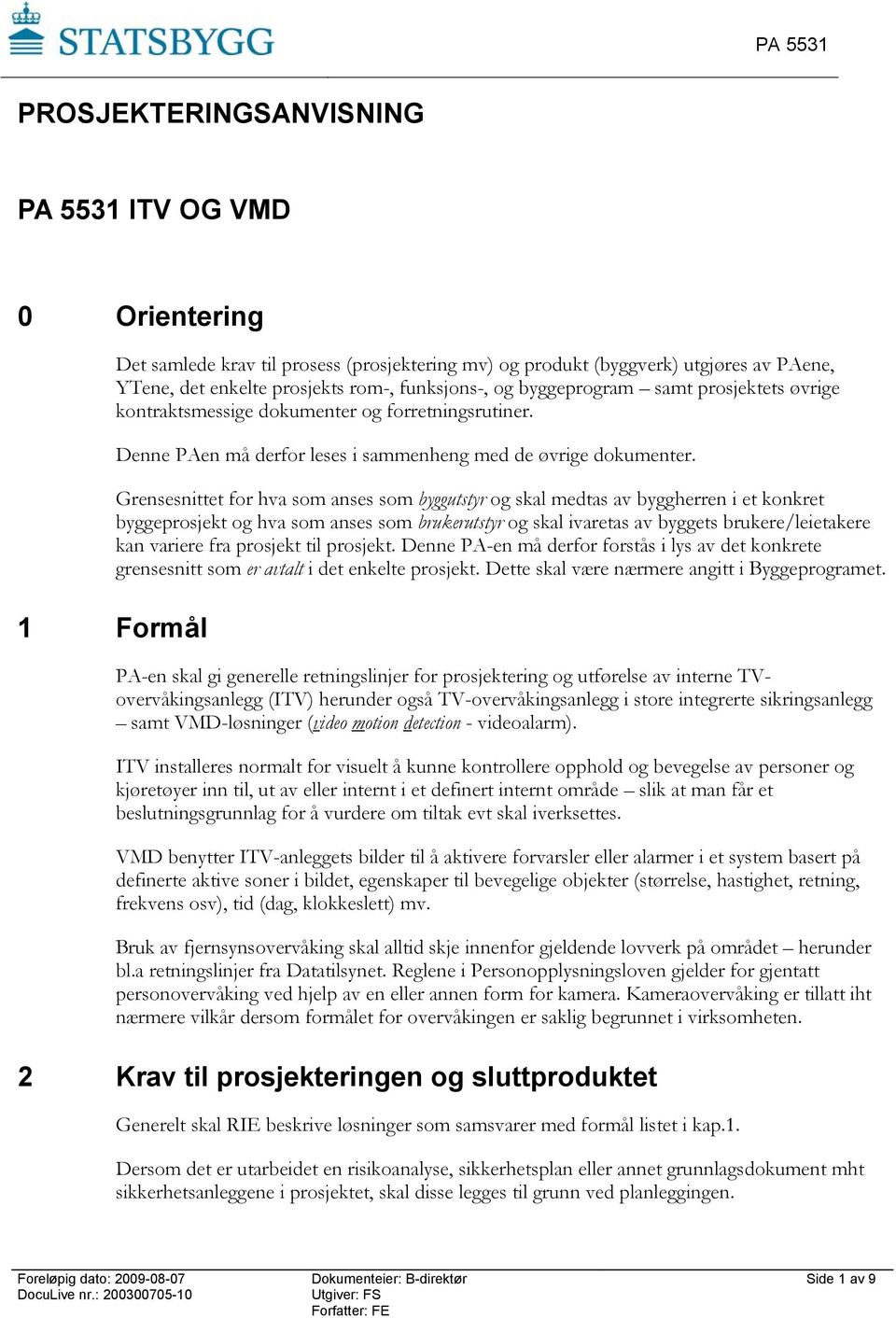 STATSBYGG

PA 5531

PROSJEKTERINGSANVISNING

PA 5531 ITV OG VMD

0 Orientering

Det samlede krav til prosess (prosjektering mv) og produkt (byggverk) utgjøres av PAene, YTene, det enkelte prosjekts rom-, funksjons-, og byggeprogram – samt prosjektets øvrige kontraktsmessige dokumenter og forretningsrutiner.

Denne PAen må derfor leses i sammenheng med de øvrige dokumenter.

Grensesnittet for hva som anses som byggutstyr og skal medtas av byggherren i et konkret byggeprosjekt og hva som anses som brukerutstyr og skal ivaretas av byggets brukere/leietakere kan variere fra prosjekt til prosjekt. Denne PA-en må derfor forstås i lys av det konkrete grensesnitt som er avtalt i det enkelte prosjekt. Dette skal være nærmere angitt i Byggeprogramet.

1 Formål

PA-en skal gi generelle retningslinjer for prosjektering og utførelse av interne TV-overvåkingsanlegg (ITV) herunder også TV-overvåkingsanlegg i store integrerte sikringsanlegg – samt VMD-løsninger (video motion detection - videoalarm).

ITV installeres normalt for visuelt å kunne kontrollere opphold og bevegelse av personer og kjøretøyer inn til, ut av eller internt i et definert internt område – slik at man får et beslutningsgrunnlag for å vurdere om tiltak evt skal iverksettes.

VMD benytter ITV-anleggets bilder til å aktivere forvarsler eller alarmer i et system basert på definerte aktive soner i bildet, egenskaper til bevegelige objekter (størrelse, hastighet, retning, frekvens osv), tid (dag, klokkeslett) mv.

Bruk av fjernsynsovervåking skal alltid skje innenfor gjeldende lovverk på området – herunder bl.a retningslinjer fra Datatilsynet. Reglene i Personopplysningsloven gjelder for gjentatt personovervåking ved hjelp av en eller annen form for kamera. Kameraovervåking er tillatt iht nærmere vilkår dersom formålet for overvåkingen er saklig begrunnet i virksomheten.

2 Krav til prosjekteringen og sluttproduktet

Generelt skal RIE beskrive løsninger som samsvarer med formål listet i kap.1.

Dersom det er utarbeidet en risikoanalyse, sikkerhetsplan eller annet grunnlagsdokument mht sikkerhetsanleggene i prosjektet, skal disse legges til grunn ved planleggingen.

Foreløpig dato: 2009-08-07
DocuLive nr.: 200300705-10
Dokumenteier: B-direktør
Utgiver: FS
Forfatter: FE
Side 1 av 9